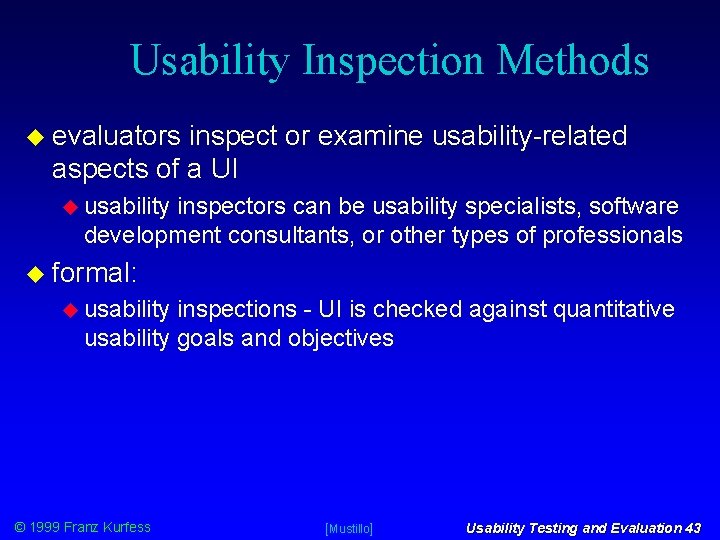 Usability Inspection Methods

evaluators inspect or examine usability-related aspects of a UI

usability inspectors can be usability specialists, software development consultants, or other types of professionals

formal:

usability inspections - UI is checked against quantitative usability goals and objectives

© 1999 Franz Kurfess

[Mustillo]

Usability Testing and Evaluation 43